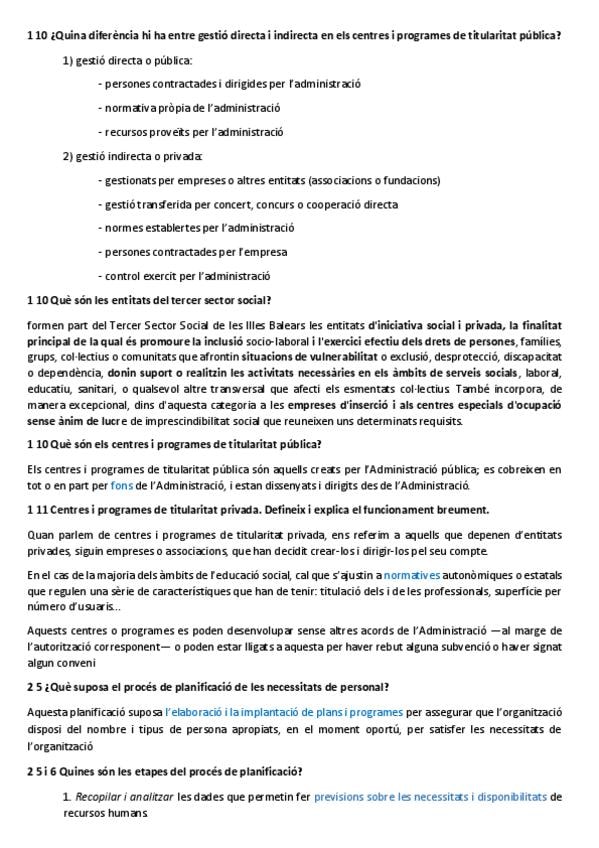 1 10 ¿Quina diferència hi ha entre gestió directa i indirecta en els centres i programes de titularitat pública?

1) gestió directa o pública:

- persones contractades i dirigides per l'administració

- normativa pròpia de l'administració

- recursos proveïts per l'administració

2) gestió indirecta o privada:

- gestionats per empreses o altres entitats (associacions o fundacions)

- gestió transferida per concert, concurs o cooperació directa

- normes establertes per l'administració

- persones contractades per l'empresa

- control exercit per l'administració

1 10 Què són les entitats del tercer sector social?

formen part del Tercer Sector Social de les Illes Balears les entitats d'iniciativa social i privada, la finalitat principal de la qual és promoure la inclusió socio-laboral i l'exercici efectiu dels drets de persones, famílies, grups, col·lectius o comunitats que afrontin situacions de vulnerabilitat o exclusió, desprotecció, discapacitat o dependència, donin suport o realitzin les activitats necessàries en els àmbits de serveis socials, laboral, educatiu, sanitari, o qualsevol altre transversal que afecti els esmentats col·lectius. També incorpora, de manera excepcional, dins d'aquesta categoria a les empreses d'inserció i als centres especials d'ocupació sense ànim de lucre de imprescindibilitat social que reuneixen uns determinats requisits.

1 10 Què són els centres i programes de titularitat pública?

Els centres i programes de titularitat pública són aquells creats per l'Administració pública; es cobreixen en tot o en part per fons de l'Administració, i estan dissenyats i dirigits des de l'Administració.

1 11 Centres i programes de titularitat privada. Defineix i explica el funcionament breument.

Quan parlem de centres i programes de titularitat privada, ens referim a aquells que depenen d'entitats privades, siguin empreses o associacions, que han decidit crear-los i dirigir-los pel seu compte.

En el cas de la majoria dels àmbits de l'educació social, cal que s'ajustin a normatives autonòmiques o estatals que regulen una sèrie de característiques que han de tenir: titulació dels i de les professionals, superfície per número d'usuaris...

Aquests centres o programes es poden desenvolupar sense altres acords de l'Administració —al marge de l'autorització corresponent— o poden estar lligats a aquesta per haver rebut alguna subvenció o haver signat algun conveni

2 5 ¿Què suposa el procés de planificació de les necessitats de personal?

Aquesta planificació suposa l'elaboració i la implantació de plans i programes per assegurar que l'organització disposi del nombre i tipus de persona apropiats, en el moment oportú, per satisfer les necessitats de l'organització

2 5 i 6 Quines són les etapes del procés de planificació?

1. Recopilar i analitzar les dades que permetin fer previsions sobre les necessitats i disponibilitats de recursos humans.